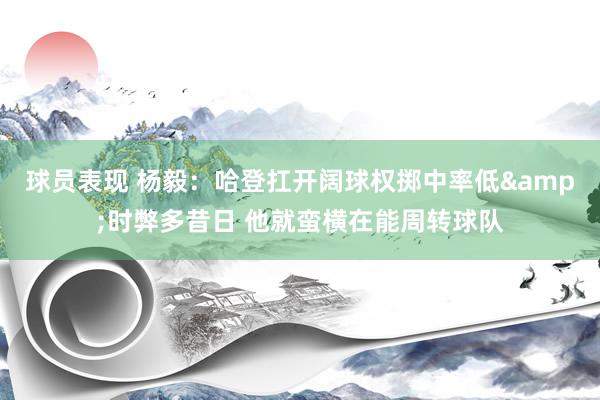 球员表现 杨毅：哈登扛开阔球权掷中率低&amp;时弊多昔日 他就蛮横在能周转球队